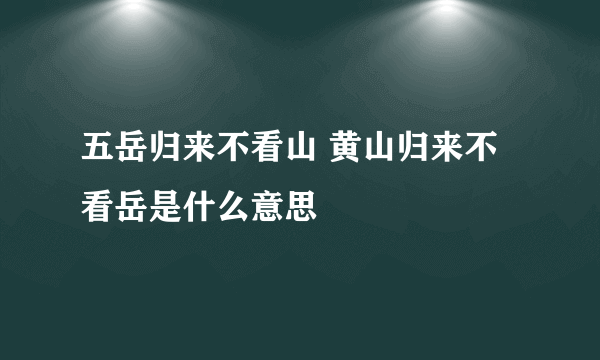 五岳归来不看山 黄山归来不看岳是什么意思